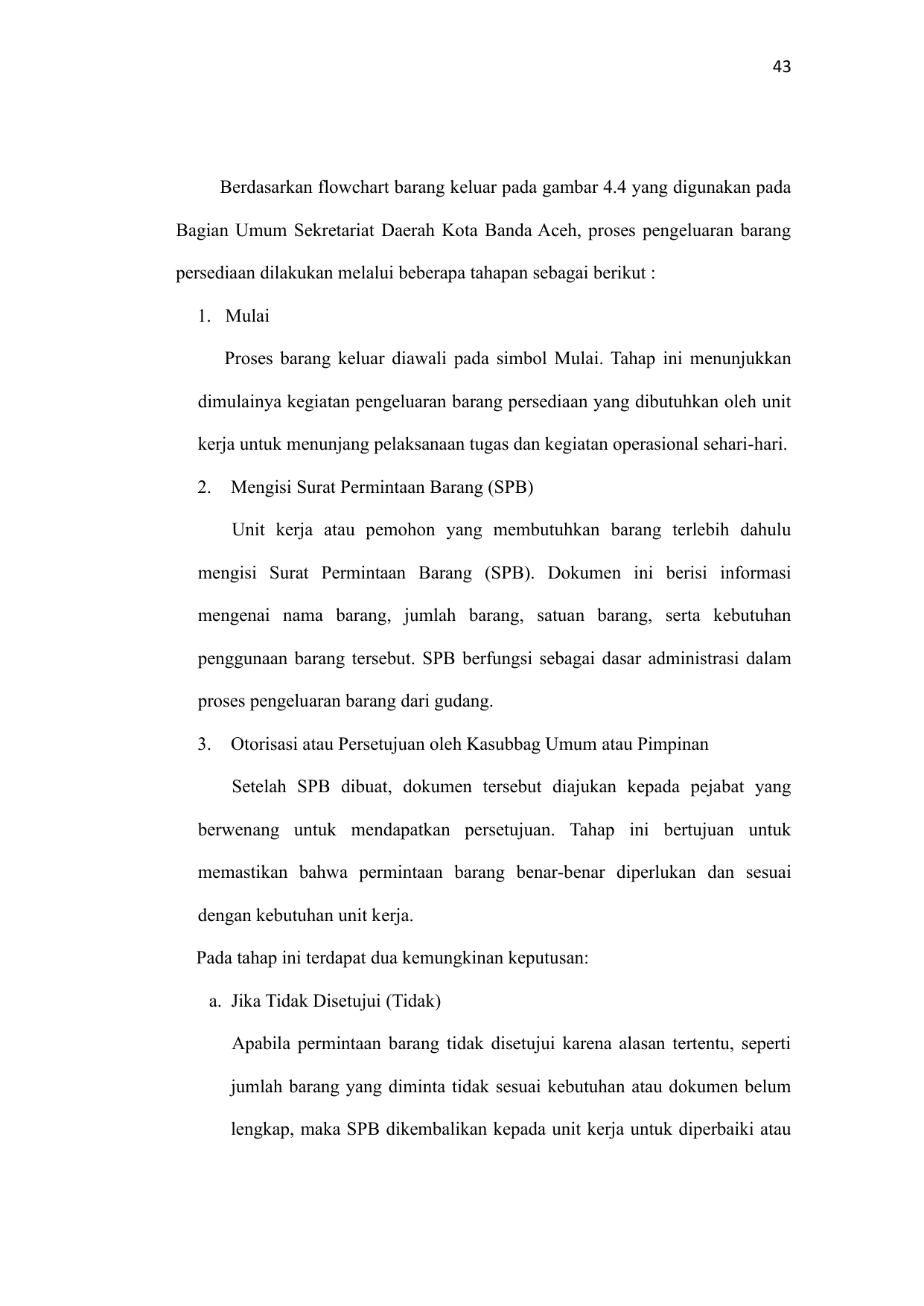 43

Berdasarkan flowchart barang keluar pada gambar 4.4 yang digunakan pada Bagian Umum Sekretariat Daerah Kota Banda Aceh, proses pengeluaran barang persediaan dilakukan melalui beberapa tahapan sebagai berikut :

1. Mulai

Proses barang keluar diawali pada simbol Mulai. Tahap ini menunjukkan dimulainya kegiatan pengeluaran barang persediaan yang dibutuhkan oleh unit kerja untuk menunjang pelaksanaan tugas dan kegiatan operasional sehari-hari.

2. Mengisi Surat Permintaan Barang (SPB)

Unit kerja atau pemohon yang membutuhkan barang terlebih dahulu mengisi Surat Permintaan Barang (SPB). Dokumen ini berisi informasi mengenai nama barang, jumlah barang, satuan barang, serta kebutuhan penggunaan barang tersebut. SPB berfungsi sebagai dasar administrasi dalam proses pengeluaran barang dari gudang.

3. Otorisasi atau Persetujuan oleh Kasubbag Umum atau Pimpinan

Setelah SPB dibuat, dokumen tersebut diajukan kepada pejabat yang berwenang untuk mendapatkan persetujuan. Tahap ini bertujuan untuk memastikan bahwa permintaan barang benar-benar diperlukan dan sesuai dengan kebutuhan unit kerja.

Pada tahap ini terdapat dua kemungkinan keputusan:

a. Jika Tidak Disetujui (Tidak)

Apabila permintaan barang tidak disetujui karena alasan tertentu, seperti jumlah barang yang diminta tidak sesuai kebutuhan atau dokumen belum lengkap, maka SPB dikembalikan kepada unit kerja untuk diperbaiki atau